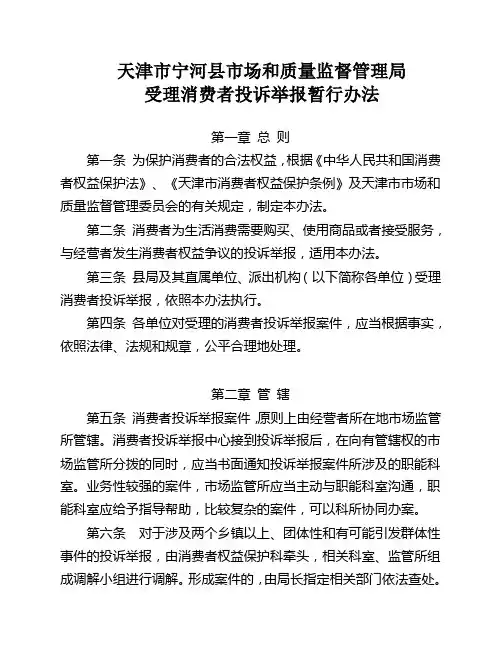 天津市宁河县市场和质量监督管理局
受理消费者投诉举报暂行办法

第一章 总 则

第一条 为保护消费者的合法权益，根据《中华人民共和国消费者权益保护法》、《天津市消费者权益保护条例》及天津市市场和质量监督管理委员会的有关规定，制定本办法。

第二条 消费者为生活消费需要购买、使用商品或者接受服务，与经营者发生消费者权益争议的投诉举报，适用本办法。

第三条 县局及其直属单位、派出机构（以下简称各单位）受理消费者投诉举报，依照本办法执行。

第四条 各单位对受理的消费者投诉举报案件，应当根据事实，依照法律、法规和规章，公平合理地处理。

第二章 管 辖

第五条 消费者投诉举报案件，原则上由经营者所在地市场监管所管辖。消费者投诉举报中心接到投诉举报后，在向有管辖权的市场监管所分拨的同时，应当书面通知投诉举报案件所涉及的职能科室。业务性较强的案件，市场监管所应当主动与职能科室沟通，职能科室应给予指导帮助，比较复杂的案件，可以科所协同办案。

第六条 对于涉及两个乡镇以上、团体性和有可能引发群体性事件的投诉举报，由消费者权益保护科牵头，相关科室、监管所组成调解小组进行调解。形成案件的，由局长指定相关部门依法查处。